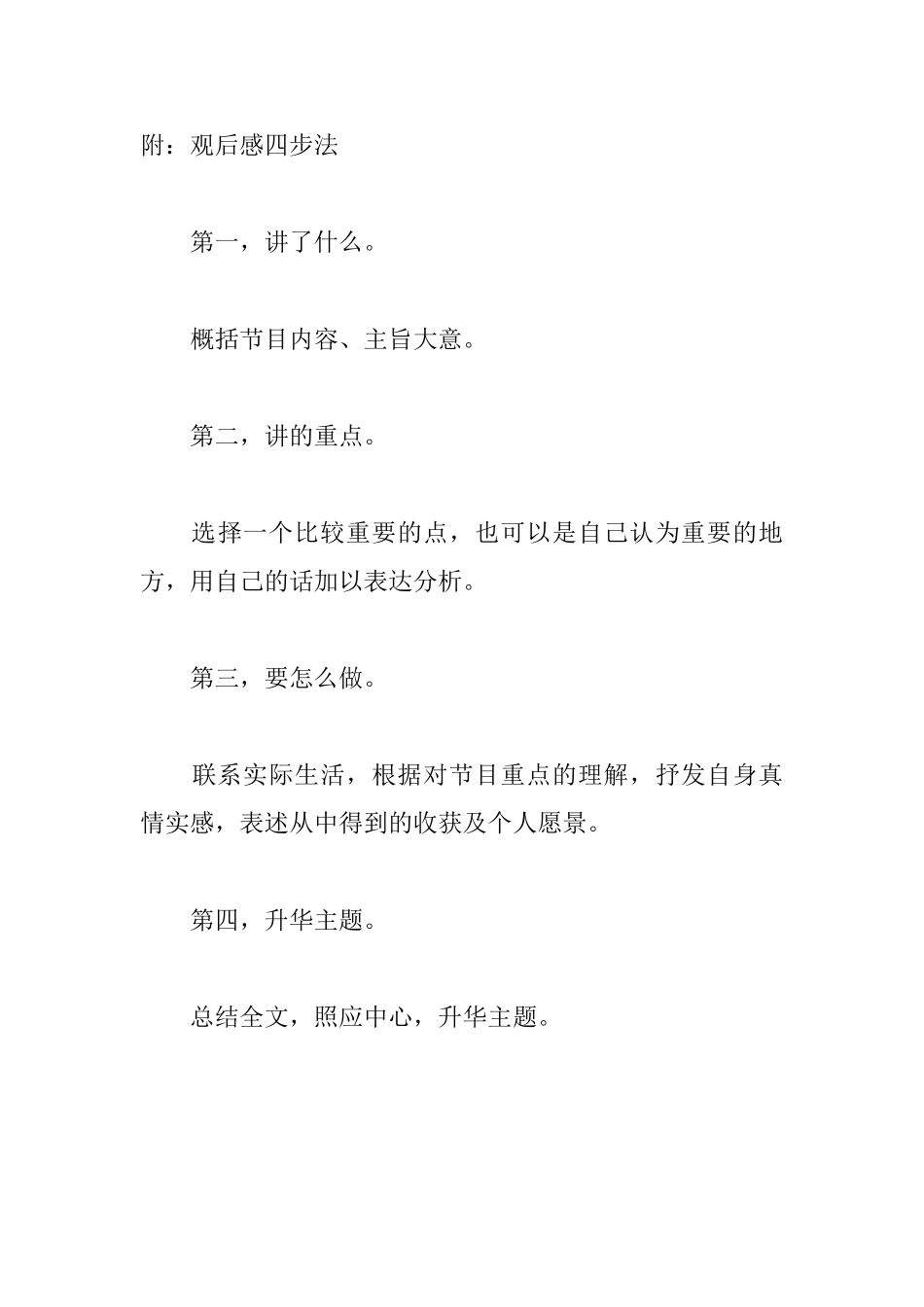 附：观后感四步法

第一，讲了什么。

概括节目内容、主旨大意。

第二，讲的重点。

选择一个比较重要的点，也可以是自己认为重要的地方，用自己的话加以表达分析。

第三，要怎么做。

联系实际生活，根据对节目重点的理解，抒发自身真情实感，表述从中得到的收获及个人愿景。

第四，升华主题。

总结全文，照应中心，升华主题。